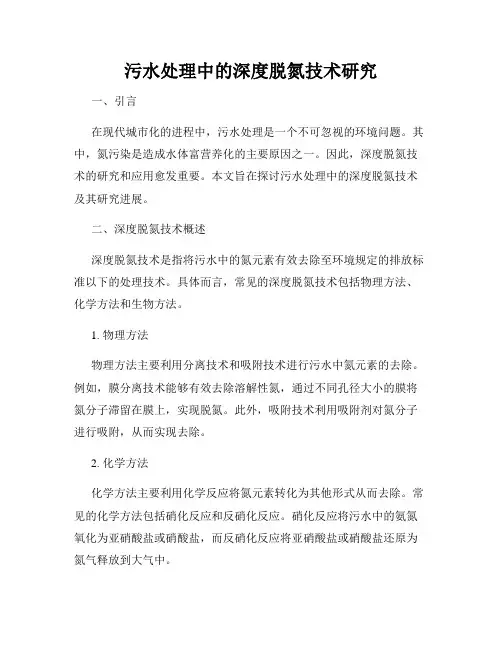 污水处理中的深度脱氮技术研究

一、引言

在现代城市化的进程中，污水处理是一个不可忽视的环境问题。其中，氮污染是造成水体富营养化的主要原因之一。因此，深度脱氮技术的研究和应用愈发重要。本文旨在探讨污水处理中的深度脱氮技术及其研究进展。

二、深度脱氮技术概述

深度脱氮技术是指将污水中的氮元素有效去除至环境规定的排放标准以下的处理技术。具体而言，常见的深度脱氮技术包括物理方法、化学方法和生物方法。

1. 物理方法

物理方法主要利用分离技术和吸附技术进行污水中氮元素的去除。例如，膜分离技术能够有效去除溶解性氮，通过不同孔径大小的膜将氮分子滞留在膜上，实现脱氮。此外，吸附技术利用吸附剂对氮分子进行吸附，从而实现去除。

2. 化学方法

化学方法主要利用化学反应将氮元素转化为其他形式从而去除。常见的化学方法包括硝化反应和反硝化反应。硝化反应将污水中的氨氮氧化为亚硝酸盐或硝酸盐，而反硝化反应将亚硝酸盐或硝酸盐还原为氮气释放到大气中。